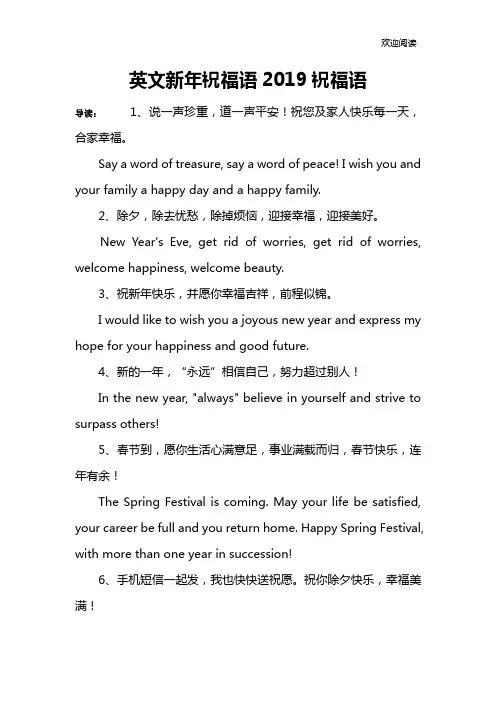 欢迎阅读

英文新年祝福语 2019 祝福语

导读： 1、说一声珍重，道一声平安！祝您及家人快乐每一天，合家幸福。

Say a word of treasure, say a word of peace! I wish you and your family a happy day and a happy family.

2、除夕，除去忧愁，除掉烦恼，迎接幸福，迎接美好。

New Year's Eve, get rid of worries, get rid of worries, welcome happiness, welcome beauty.

3、祝新年快乐，并愿你幸福吉祥，前程似锦。

I would like to wish you a joyous new year and express my hope for your happiness and good future.

4、新的一年，“永远”相信自己，努力超过别人！

In the new year, "always" believe in yourself and strive to surpass others!

5、春节到，愿你生活心满意足，事业满载而归，春节快乐，连年有余！

The Spring Festival is coming. May your life be satisfied, your career be full and you return home. Happy Spring Festival, with more than one year in succession!

6、手机短信一起发，我也快快送祝愿。祝你除夕快乐，幸福美满！